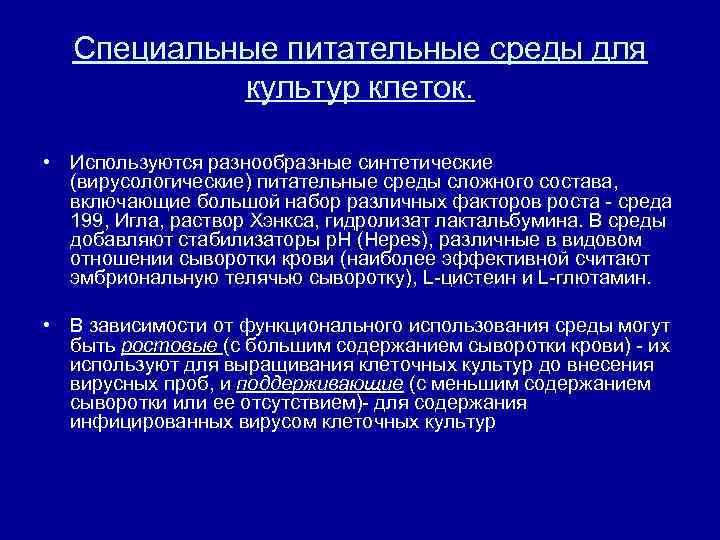 Специальные питательные среды для культур клеток.

• Используются разнообразные синтетические (вирусологические) питательные среды сложного состава, включающие большой набор различных факторов роста - среда 199, Игла, раствор Хэнкса, гидролизат лактальбумина. В среды добавляют стабилизаторы pH (Hepes), различные в видовом отношении сыворотки крови (наиболее эффективной считают эмбриональную телячью сыворотку), L-цистеин и L-глютамин.

• В зависимости от функционального использования среды могут быть ростовые (с большим содержанием сыворотки крови) - их используют для выращивания клеточных культур до внесения вирусных проб, и поддерживающие (с меньшим содержанием сыворотки или ее отсутствием)- для содержания инфицированных вирусом клеточных культур